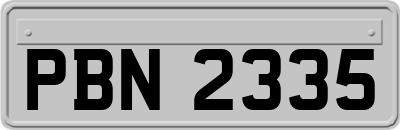 PBN 2335